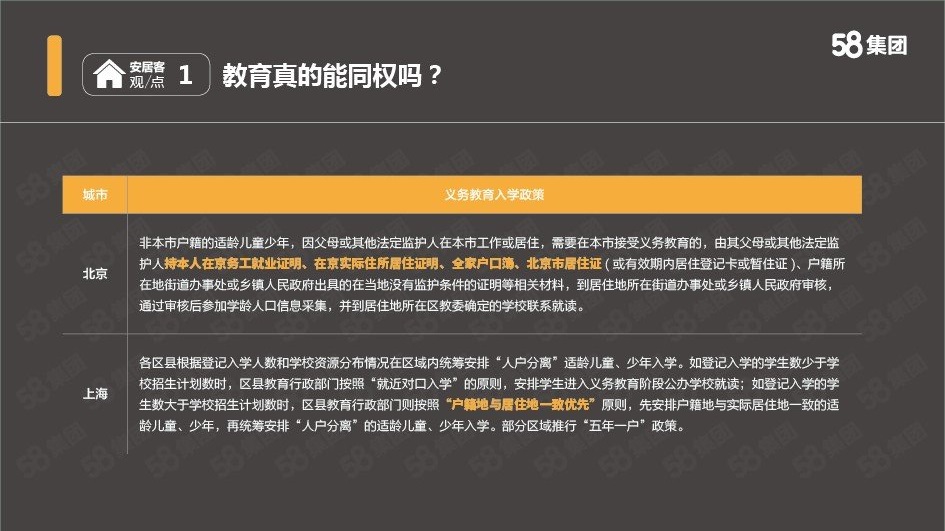 安居客
观/点 1 教育真的能同权吗？

58集团

| 城市 | 义务教育入学政策 |
|---|---|
| 北京 | 非本市户籍的适龄儿童少年，因父母或其他法定监护人在本市工作或居住，需要在本市接受义务教育的，由其父母或其他法定监护人持本人在京务工就业证明、在京实际住所居住证明、全家户口簿、北京市居住证（或有效期内居住登记卡或暂住证）、户籍所在地街道办事处或乡镇人民政府出具的在当地没有监护条件的证明等相关材料，到居住地所在街道办事处或乡镇人民政府审核，通过审核后参加学龄人口信息采集，并到居住地所在区教委确定的学校联系就读。 |
| 上海 | 各区县根据登记入学人数和学校资源分布情况在区域内统筹安排“人户分离”适龄儿童、少年入学。如登记入学的学生数少于学校招生计划数时，区县教育行政部门按照“就近对口入学”的原则，安排学生进入义务教育阶段公办学校就读；如登记入学的学生数大于学校招生计划数时，区县教育行政部门则按照“户籍地与居住地一致优先”原则，先安排户籍地与实际居住地一致的适龄儿童、少年，再统筹安排“人户分离”的适龄儿童、少年入学。部分区域推行“五年一户”政策。 |

58集团